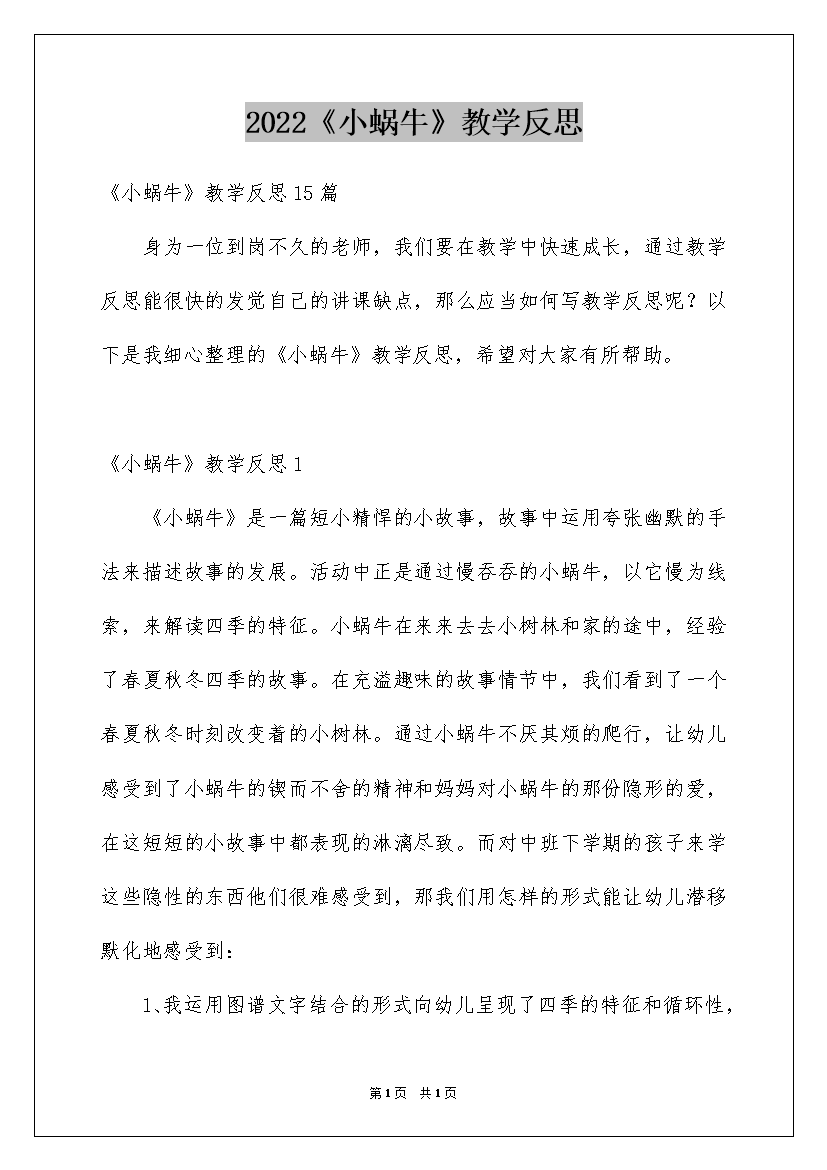 2022《小蜗牛》教学反思

《小蜗牛》教学反思15篇

身为一位到岗不久的老师，我们要在教学中快速成长，通过教学反思能很快的发觉自己的讲课缺点，那么应当如何写教学反思呢？以下是我细心整理的《小蜗牛》教学反思，希望对大家有所帮助。

《小蜗牛》教学反思1

《小蜗牛》是一篇短小精悍的小故事，故事中运用夸张幽默的手法来描述故事的发展。活动中正是通过慢吞吞的小蜗牛，以它慢为线索，来解读四季的特征。小蜗牛在来来去去小树林和家的途中，经验了春夏秋冬四季的故事。在充溢趣味的故事情节中，我们看到了一个春夏秋冬时刻改变着的小树林。通过小蜗牛不厌其烦的爬行，让幼儿感受到了小蜗牛的锲而不舍的精神和妈妈对小蜗牛的那份隐形的爱，在这短短的小故事中都表现的淋漓尽致。而对中班下学期的孩子来学这些隐性的东西他们很难感受到，那我们用怎样的形式能让幼儿潜移默化地感受到：

1、我运用图谱文字结合的形式向幼儿呈现了四季的特征和循环性，

第1页 共1页